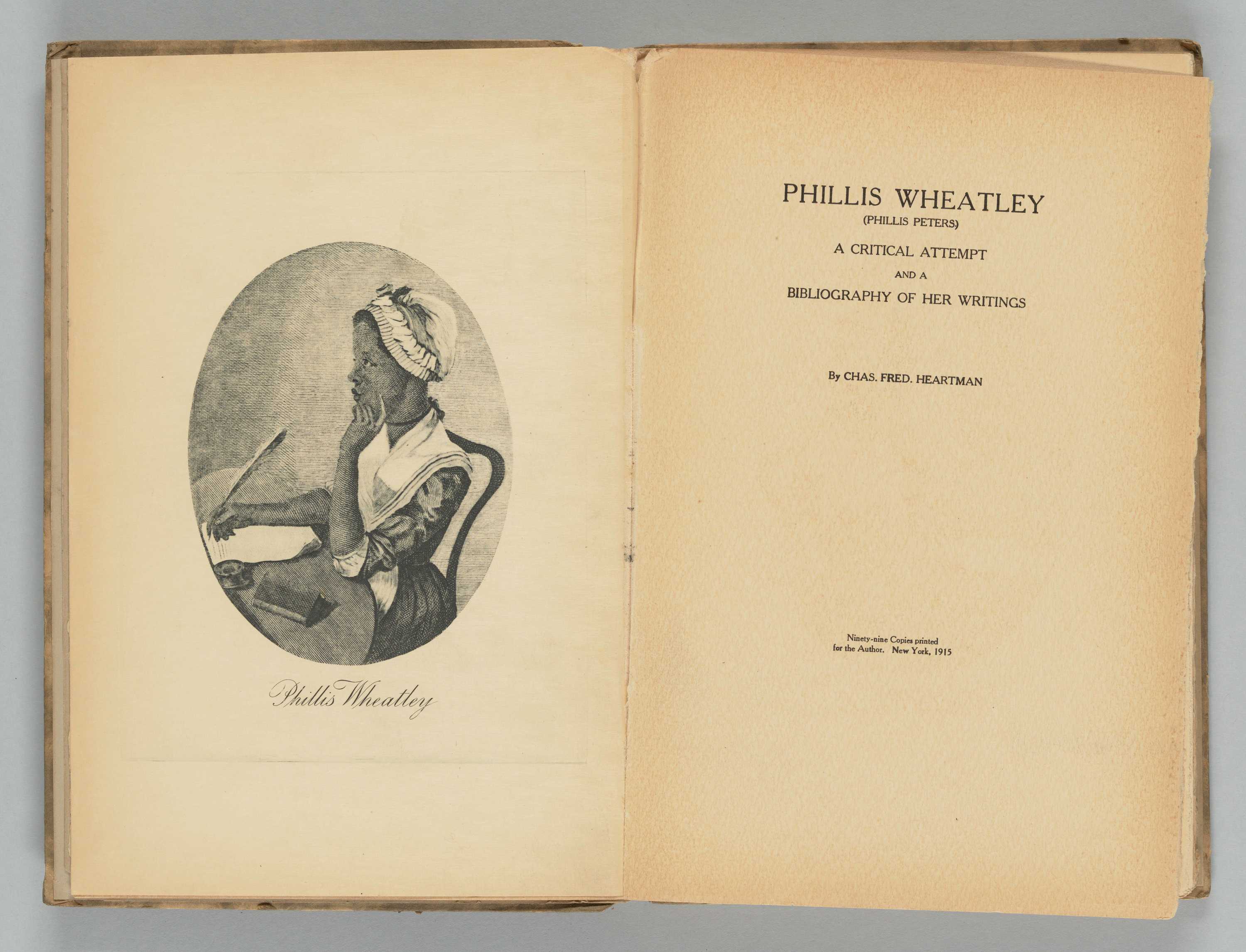 Phillis Wheatley

PHILLIS WHEATLEY
(PHILLIS PETERS)
A CRITICAL ATTEMPT
AND A
BIBLIOGRAPHY OF HER WRITINGS

By CHAS. FRED. HEARTMAN

Ninety-nine Copies printed for the Author. New York, 1915